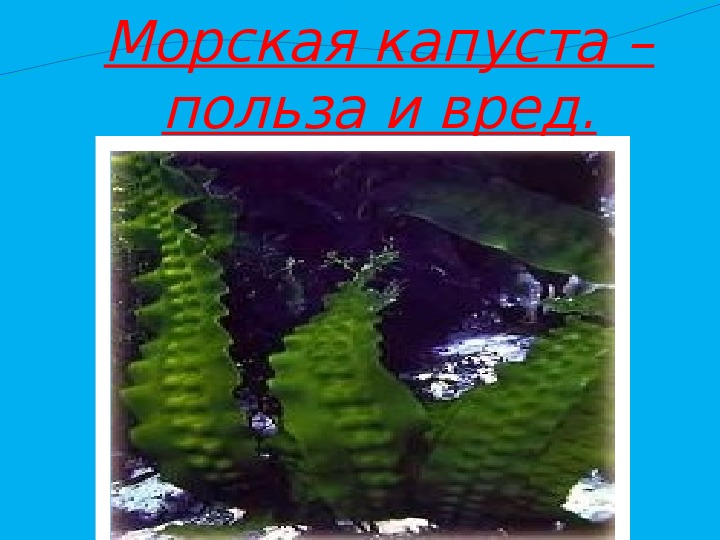 Морская капуста – польза и вред.